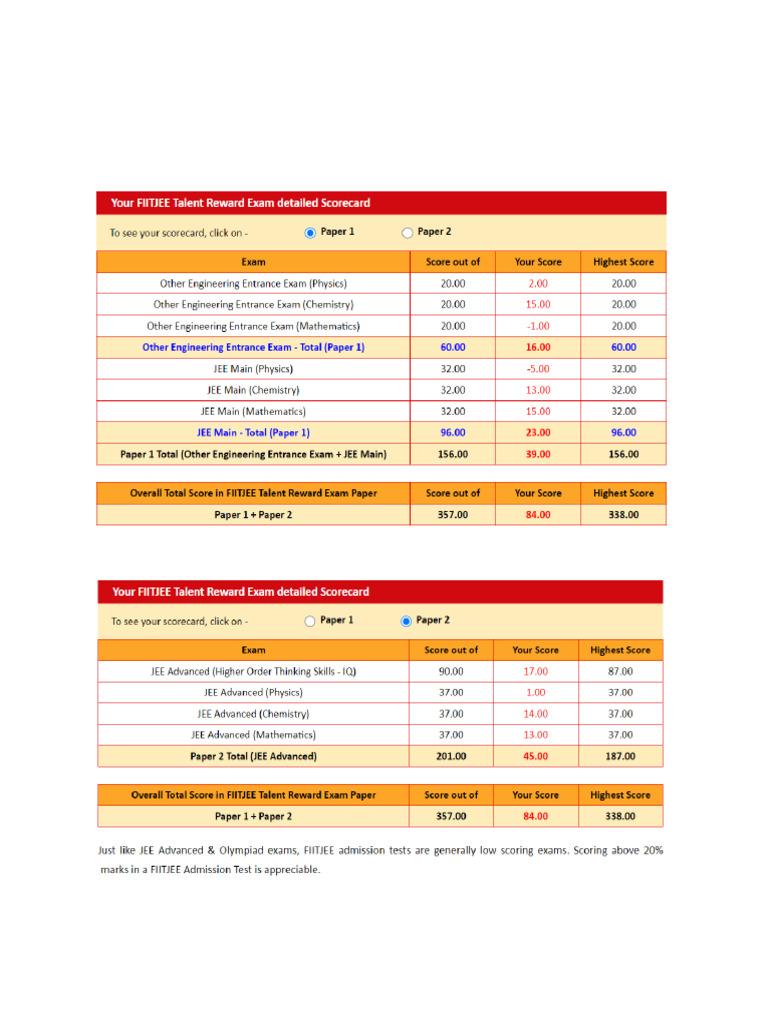 Your FIITJEE Talent Reward Exam detailed Scorecard

To see your scorecard, click on - Paper 1 Paper 2

| Exam | Score out of | Your Score | Highest Score |
|---|---|---|---|
| Other Engineering Entrance Exam (Physics) | 20.00 | 2.00 | 20.00 |
| Other Engineering Entrance Exam (Chemistry) | 20.00 | 15.00 | 20.00 |
| Other Engineering Entrance Exam (Mathematics) | 20.00 | -1.00 | 20.00 |
| Other Engineering Entrance Exam - Total (Paper 1) | 60.00 | 16.00 | 60.00 |
| JEE Main (Physics) | 32.00 | -5.00 | 32.00 |
| JEE Main (Chemistry) | 32.00 | 13.00 | 32.00 |
| JEE Main (Mathematics) | 32.00 | 15.00 | 32.00 |
| JEE Main - Total (Paper 1) | 96.00 | 23.00 | 96.00 |
| Paper 1 Total (Other Engineering Entrance Exam + JEE Main) | 156.00 | 39.00 | 156.00 |

| Overall Total Score in FIITJEE Talent Reward Exam Paper | Score out of | Your Score | Highest Score |
|---|---|---|---|
| Paper 1 + Paper 2 | 357.00 | 84.00 | 338.00 |

Your FIITJEE Talent Reward Exam detailed Scorecard

To see your scorecard, click on - Paper 1 Paper 2

| Exam | Score out of | Your Score | Highest Score |
|---|---|---|---|
| JEE Advanced (Higher Order Thinking Skills - IQ) | 90.00 | 17.00 | 87.00 |
| JEE Advanced (Physics) | 37.00 | 1.00 | 37.00 |
| JEE Advanced (Chemistry) | 37.00 | 14.00 | 37.00 |
| JEE Advanced (Mathematics) | 37.00 | 13.00 | 37.00 |
| Paper 2 Total (JEE Advanced) | 201.00 | 45.00 | 187.00 |

| Overall Total Score in FIITJEE Talent Reward Exam Paper | Score out of | Your Score | Highest Score |
|---|---|---|---|
| Paper 1 + Paper 2 | 357.00 | 84.00 | 338.00 |

Just like JEE Advanced & Olympiad exams, FIITJEE admission tests are generally low scoring exams. Scoring above 20% marks in a FIITJEE Admission Test is appreciable.